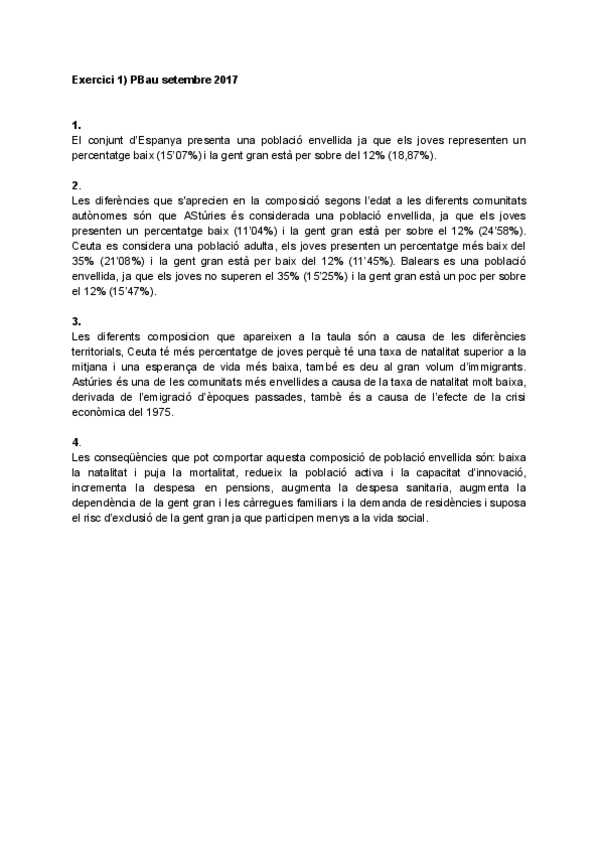 Exercici 1) PBau setembre 2017

1.
El conjunt d'Espanya presenta una població envellida ja que els joves representen un percentatge baix (15'07%) i la gent gran està per sobre del 12% (18,87%).

2.
Les diferències que s'aprecien en la composició segons l'edat a les diferents comunitats autònomes són que AStúries és considerada una població envellida, ja que els joves presenten un percentatge baix (11'04%) i la gent gran està per sobre el 12% (24'58%). Ceuta es considera una població adulta, els joves presenten un percentatge més baix del 35% (21'08%) i la gent gran està per baix del 12% (11'45%). Balears es una població envellida, ja que els joves no superen el 35% (15'25%) i la gent gran està un poc per sobre el 12% (15'47%).

3.
Les diferents composicion que apareixen a la taula són a causa de les diferències territorials, Ceuta té més percentatge de joves perquè té una taxa de natalitat superior a la mitjana i una esperança de vida més baixa, també es deu al gran volum d'immigrants. Astúries és una de les comunitats més envellides a causa de la taxa de natalitat molt baixa, derivada de l'emigració d'èpoques passades, també és a causa de l'efecte de la crisi econòmica del 1975.

4.
Les conseqüències que pot comportar aquesta composició de població envellida són: baixa la natalitat i puja la mortalitat, redueix la població activa i la capacitat d'innovació, incrementa la despesa en pensions, augmenta la despesa sanitaria, augmenta la dependència de la gent gran i les càrregues familiars i la demanda de residències i suposa el risc d'exclusió de la gent gran ja que participen menys a la vida social.